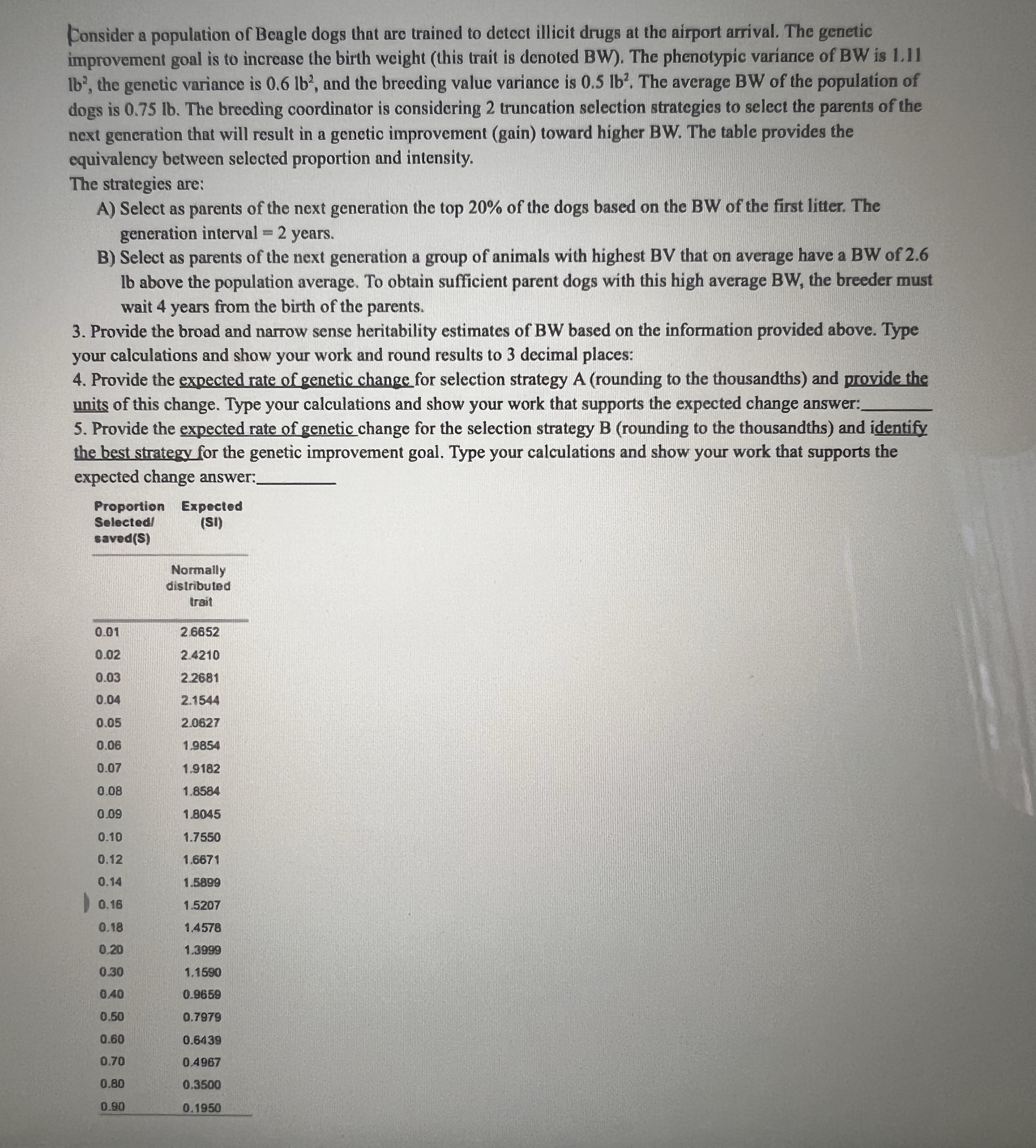 Consider a population of Beagle dogs that are trained to detect illicit drugs at the airport arrival. The genetic improvement goal is to increase the birth weight (this trait is denoted BW). The phenotypic variance of BW is 1.11 $lb^2$, the genetic variance is 0.6 $lb^2$, and the breeding value variance is 0.5 $lb^2$. The average BW of the population of dogs is 0.75 lb. The breeding coordinator is considering 2 truncation selection strategies to select the parents of the next generation that will result in a genetic improvement (gain) toward higher BW. The table provides the equivalency between selected proportion and intensity.
The strategies are:
A) Select as parents of the next generation the top 20% of the dogs based on the BW of the first litter. The generation interval = 2 years.
B) Select as parents of the next generation a group of animals with highest BV that on average have a BW of 2.6 lb above the population average. To obtain sufficient parent dogs with this high average BW, the breeder must wait 4 years from the birth of the parents.
3. Provide the broad and narrow sense heritability estimates of BW based on the information provided above. Type your calculations and show your work and round results to 3 decimal places:
4. Provide the expected rate of genetic change for selection strategy A (rounding to the thousandths) and provide the units of this change. Type your calculations and show your work that supports the expected change answer:________
5. Provide the expected rate of genetic change for the selection strategy B (rounding to the thousandths) and identify the best strategy for the genetic improvement goal. Type your calculations and show your work that supports the expected change answer:________

| Proportion Selected/ saved(S) | Expected (SI) |
|---|---|
| | Normally distributed trait |
| 0.01 | 2.6652 |
| 0.02 | 2.4210 |
| 0.03 | 2.2681 |
| 0.04 | 2.1544 |
| 0.05 | 2.0627 |
| 0.06 | 1.9854 |
| 0.07 | 1.9182 |
| 0.08 | 1.8584 |
| 0.09 | 1.8045 |
| 0.10 | 1.7550 |
| 0.12 | 1.6671 |
| 0.14 | 1.5899 |
| 0.16 | 1.5207 |
| 0.18 | 1.4578 |
| 0.20 | 1.3999 |
| 0.30 | 1.1590 |
| 0.40 | 0.9659 |
| 0.50 | 0.7979 |
| 0.60 | 0.6439 |
| 0.70 | 0.4967 |
| 0.80 | 0.3500 |
| 0.90 | 0.1950 |